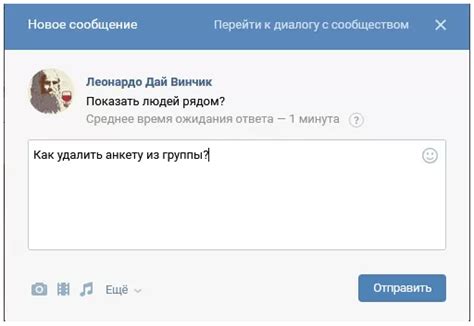 Новое сообщение

Перейти к диалогу с сообществом

Леонардо Дай Винчик

Показать людей рядом?

Среднее время ожидания ответа — 1 минута ?

Как удалить анкету из группы?

Ещё

Отправить